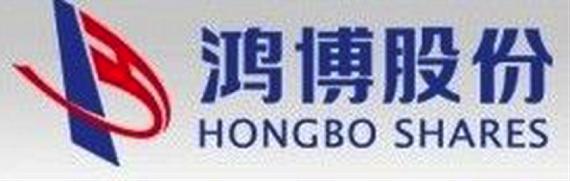 鸿博股份
HONGBO SHARES